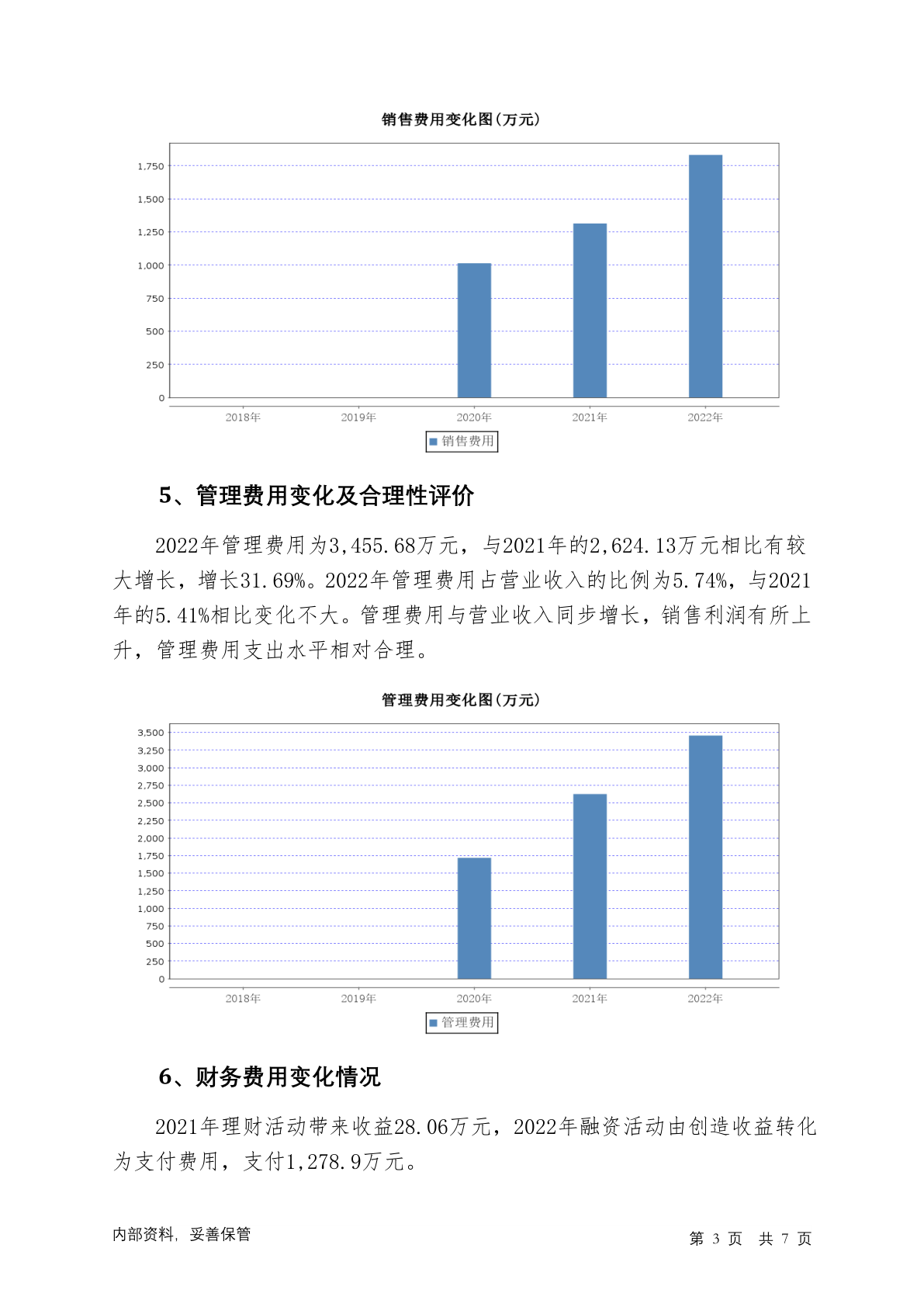 销售费用变化图(万元)

1,750
1,500
1,250
1,000
750
500
250
0

2018年 2019年 2020年 2021年 2022年

销售费用

5、管理费用变化及合理性评价

2022年管理费用为3,455.68万元，与2021年的2,624.13万元相比有较大增长，增长31.69%。2022年管理费用占营业收入的比例为5.74%，与2021年的5.41%相比变化不大。管理费用与营业收入同步增长，销售利润有所上升，管理费用支出水平相对合理。

管理费用变化图(万元)

3,500
3,250
3,000
2,750
2,500
2,250
2,000
1,750
1,500
1,250
1,000
750
500
250
0

2018年 2019年 2020年 2021年 2022年

管理费用

6、财务费用变化情况

2021年理财活动带来收益28.06万元，2022年融资活动由创造收益转化为支付费用，支付1,278.9万元。

内部资料，妥善保管

第 3 页 共 7 页